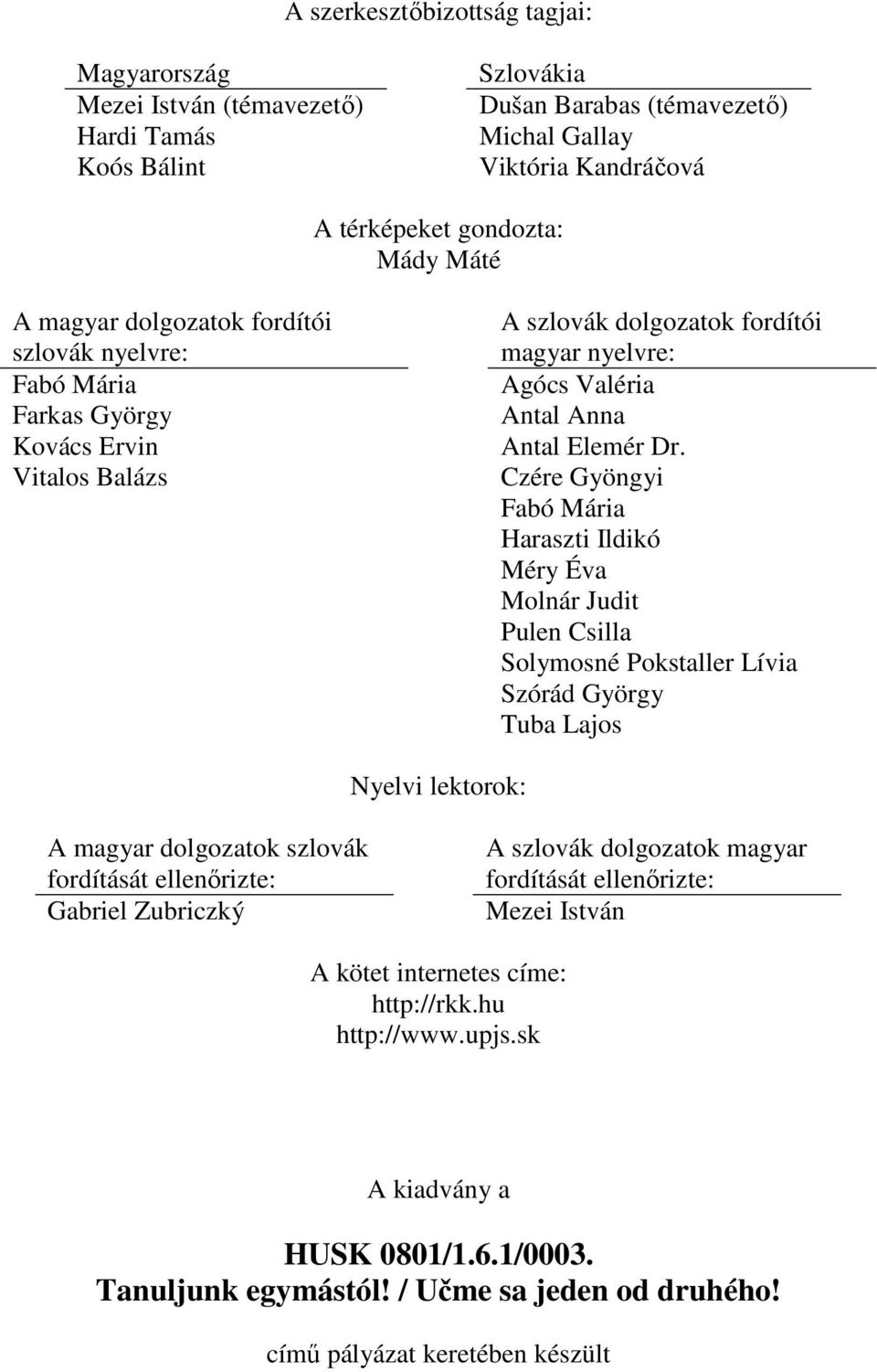 A szerkesztőbizottság tagjai:

Magyarország
Mezei István (témavezető)
Hardi Tamás
Koós Bálint

Szlovákia
Dušan Barabas (témavezető)
Michal Gallay
Viktória Kandráčová

A térképeket gondozta:
Mády Máté

A magyar dolgozatok fordítói szlovák nyelvre:
Fabó Mária
Farkas György
Kovács Ervin
Vitalos Balázs

A szlovák dolgozatok fordítói magyar nyelvre:
Agócs Valéria
Antal Anna
Antal Elemér Dr.
Czére Gyöngyi
Fabó Mária
Haraszti Ildikó
Méry Éva
Molnár Judit
Pulen Csilla
Solymosné Pokstaller Lívia
Szórád György
Tuba Lajos

Nyelvi lektorok:

A magyar dolgozatok szlovák fordítását ellenőrizte:
Gabriel Zubriczký

A szlovák dolgozatok magyar fordítását ellenőrizte:
Mezei István

A kötet internetes címe:
http://rkk.hu
http://www.upjs.sk

A kiadvány a

HUSK 0801/1.6.1/0003.
Tanuljunk egymástól! / Učme sa jeden od druhého!

című pályázat keretében készült